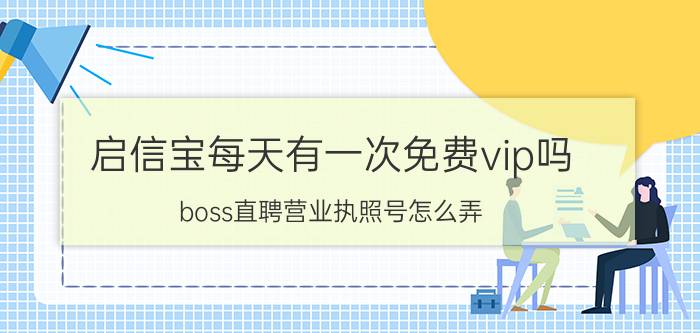 启信宝每天有一次免费vip吗

boss直聘营业执照号怎么弄